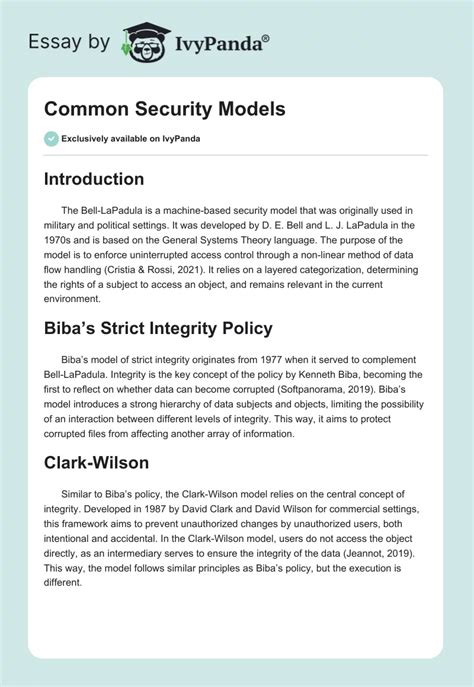 Essay by IvyPanda®

Common Security Models

Exclusively available on IvyPanda

Introduction

The Bell-LaPadula is a machine-based security model that was originally used in military and political settings. It was developed by D. E. Bell and L. J. LaPadula in the 1970s and is based on the General Systems Theory language. The purpose of the model is to enforce uninterrupted access control through a non-linear method of data flow handling (Cristia & Rossi, 2021). It relies on a layered categorization, determining the rights of a subject to access an object, and remains relevant in the current environment.

Biba's Strict Integrity Policy

Biba's model of strict integrity originates from 1977 when it served to complement Bell-LaPadula. Integrity is the key concept of the policy by Kenneth Biba, becoming the first to reflect on whether data can become corrupted (Softpanorama, 2019). Biba's model introduces a strong hierarchy of data subjects and objects, limiting the possibility of an interaction between different levels of integrity. This way, it aims to protect corrupted files from affecting another array of information.

Clark-Wilson

Similar to Biba's policy, the Clark-Wilson model relies on the central concept of integrity. Developed in 1987 by David Clark and David Wilson for commercial settings, this framework aims to prevent unauthorized changes by unauthorized users, both intentional and accidental. In the Clark-Wilson model, users do not access the object directly, as an intermediary serves to ensure the integrity of the data (Jeannot, 2019). This way, the model follows similar principles as Biba's policy, but the execution is different.